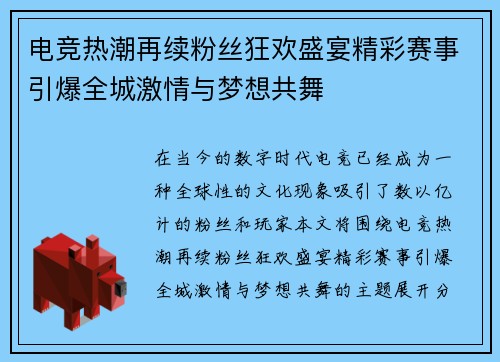 电竞热潮再续粉丝狂欢盛宴精彩赛事引爆全城激情与梦想共舞

在当今的数字时代电竞已经成为一种全球性的文化现象吸引了数以亿计的粉丝和玩家本文将围绕电竞热潮再续粉丝狂欢盛宴精彩赛事引爆全城激情与梦想共舞的主题展开分